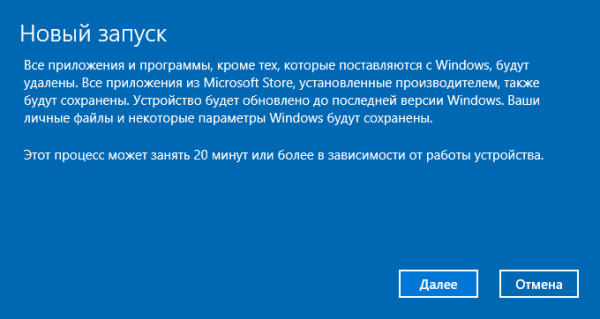 Новый запуск

Все приложения и программы, кроме тех, которые поставляются с Windows, будут удалены. Все приложения из Microsoft Store, установленные производителем, также будут сохранены. Устройство будет обновлено до последней версии Windows. Ваши личные файлы и некоторые параметры Windows будут сохранены.

Этот процесс может занять 20 минут или более в зависимости от работы устройства.

Далее

Отмена